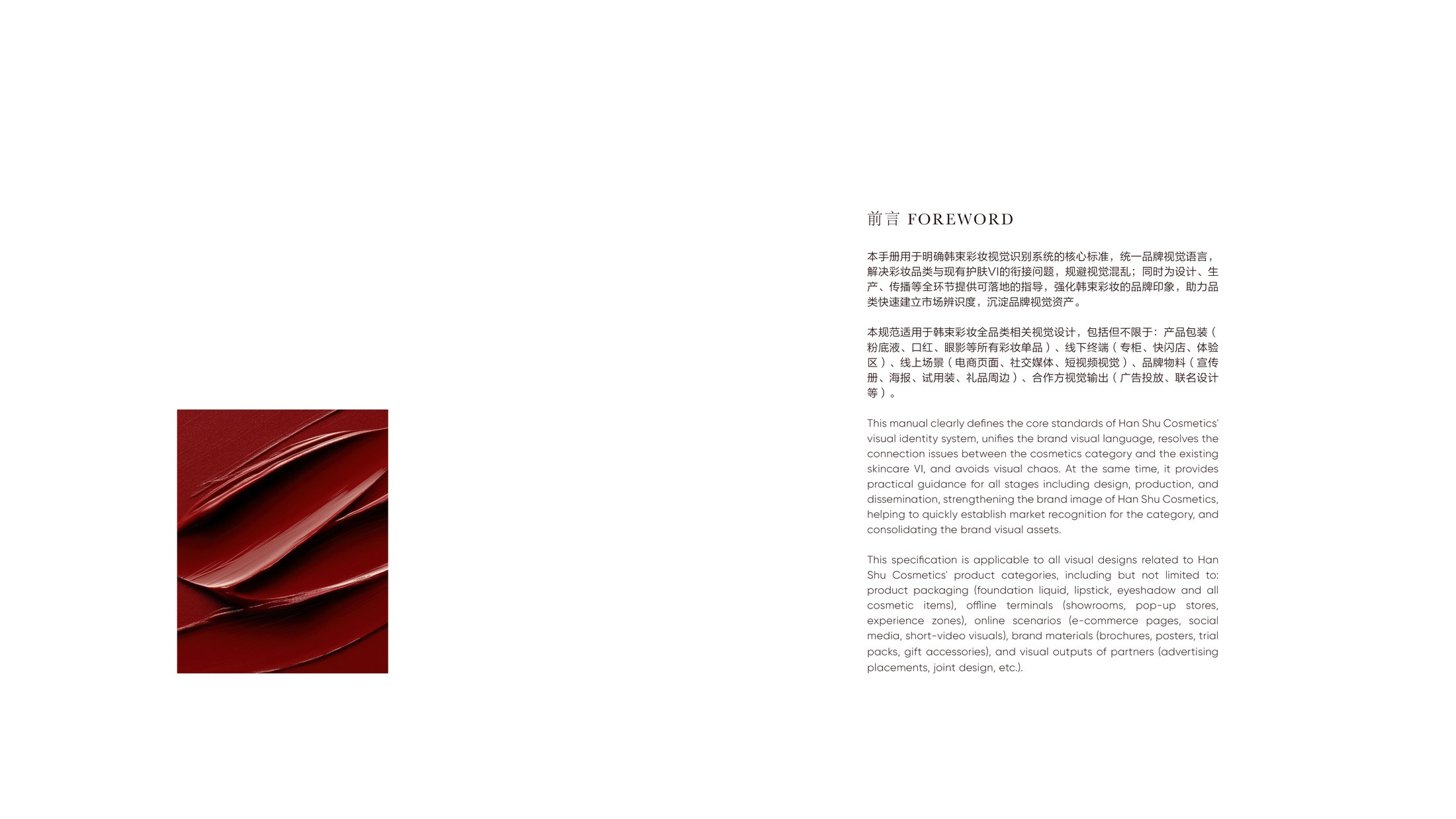 前言 FOREWORD

本手册用于明确韩束彩妆视觉识别系统的核心标准，统一品牌视觉语言，解决彩妆品类与现有护肤VI的衔接问题，规避视觉混乱；同时为设计、生产、传播等全环节提供可落地的指导，强化韩束彩妆的品牌印象，助力品类快速建立市场辨识度，沉淀品牌视觉资产。

本规范适用于韩束彩妆全品类相关视觉设计，包括但不限于：产品包装（粉底液、口红、眼影等所有彩妆单品）、线下终端（专柜、快闪店、体验区）、线上场景（电商页面、社交媒体、短视频视觉）、品牌物料（宣传册、海报、试用装、礼品周边）、合作方视觉输出（广告投放、联名设计等）。

This manual clearly defines the core standards of Han Shu Cosmetics' visual identity system, unifies the brand visual language, resolves the connection issues between the cosmetics category and the existing skincare VI, and avoids visual chaos. At the same time, it provides practical guidance for all stages including design, production, and dissemination, strengthening the brand image of Han Shu Cosmetics, helping to quickly establish market recognition for the category, and consolidating the brand visual assets.

This specification is applicable to all visual designs related to Han Shu Cosmetics' product categories, including but not limited to: product packaging (foundation liquid, lipstick, eyeshadow and all cosmetic items), offline terminals (showrooms, pop-up stores, experience zones), online scenarios (e-commerce pages, social media, short-video visuals), brand materials (brochures, posters, trial packs, gift accessories), and visual outputs of partners (advertising placements, joint design, etc.).